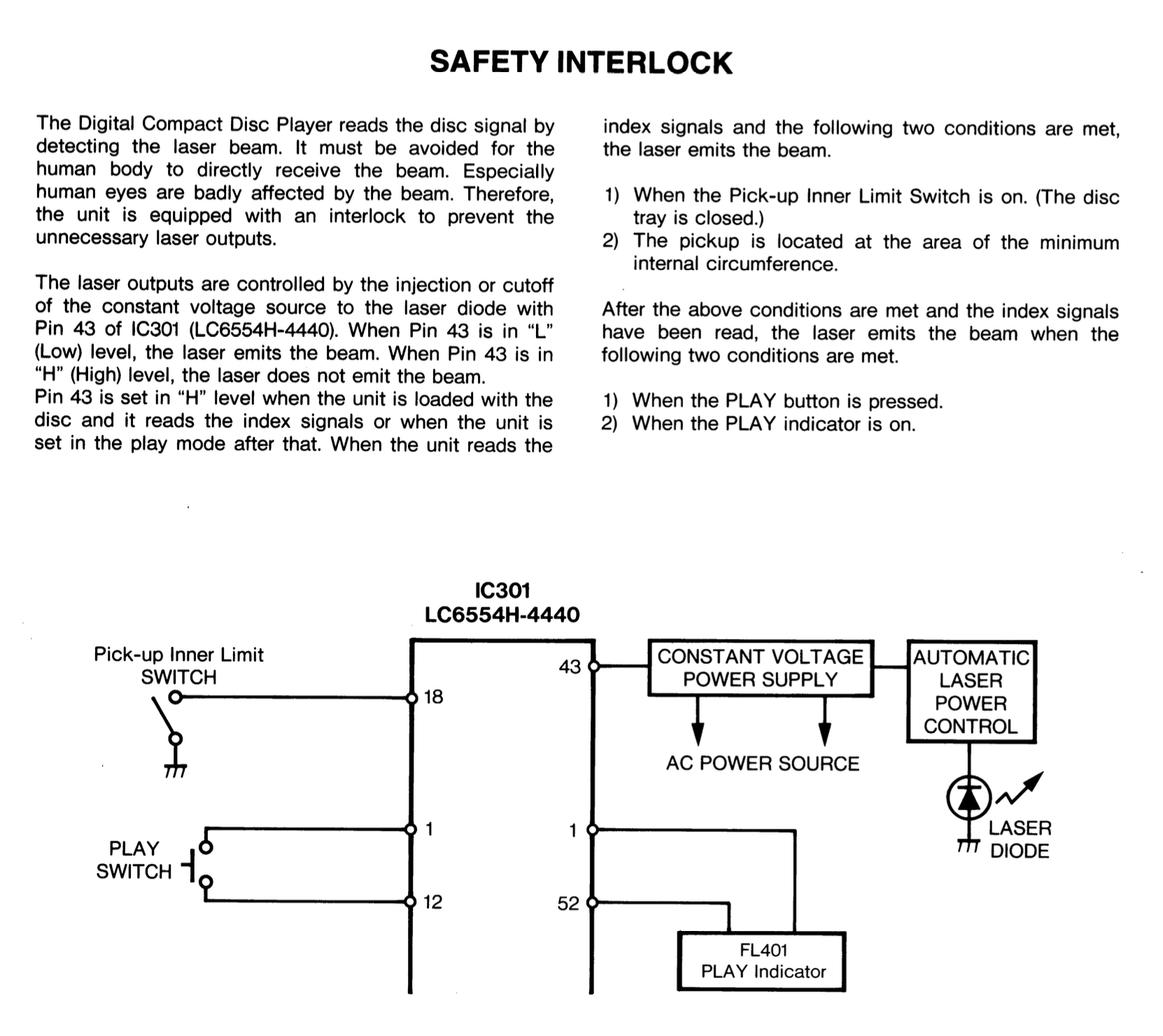 SAFETY INTERLOCK

The Digital Compact Disc Player reads the disc signal by detecting the laser beam. It must be avoided for the human body to directly receive the beam. Especially human eyes are badly affected by the beam. Therefore, the unit is equipped with an interlock to prevent the unnecessary laser outputs.

The laser outputs are controlled by the injection or cutoff of the constant voltage source to the laser diode with Pin 43 of IC301 (LC6554H-4440). When Pin 43 is in "L" (Low) level, the laser emits the beam. When Pin 43 is in "H" (High) level, the laser does not emit the beam.
Pin 43 is set in "H" level when the unit is loaded with the disc and it reads the index signals or when the unit is set in the play mode after that. When the unit reads the index signals and the following two conditions are met, the laser emits the beam.

1) When the Pick-up Inner Limit Switch is on. (The disc tray is closed.)
2) The pickup is located at the area of the minimum internal circumference.

After the above conditions are met and the index signals have been read, the laser emits the beam when the following two conditions are met.

1) When the PLAY button is pressed.
2) When the PLAY indicator is on.

IC301
LC6554H-4440

Pick-up Inner Limit SWITCH

18

PLAY SWITCH

1

12

43

1

52

CONSTANT VOLTAGE POWER SUPPLY

AC POWER SOURCE

AUTOMATIC LASER POWER CONTROL

LASER DIODE

FL401
PLAY Indicator